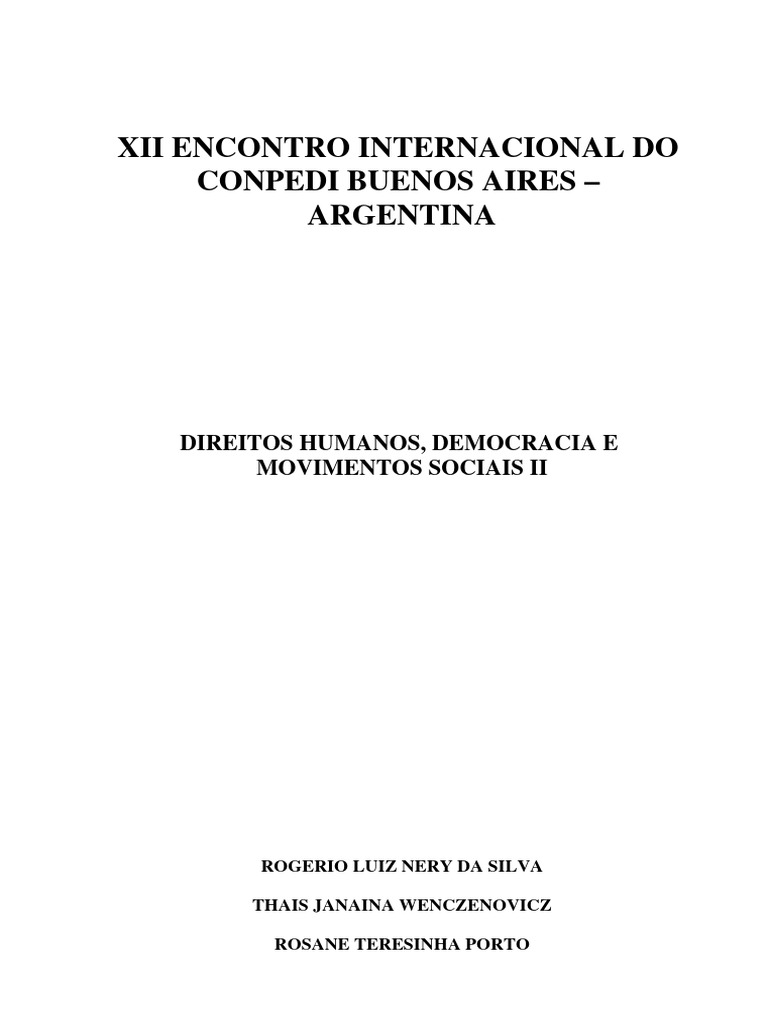 XII ENCONTRO INTERNACIONAL DO CONPEDI BUENOS AIRES – ARGENTINA

DIREITOS HUMANOS, DEMOCRACIA E MOVIMENTOS SOCIAIS II

ROGERIO LUIZ NERY DA SILVA

THAIS JANAINA WENCZENOVICZ

ROSANE TERESINHA PORTO